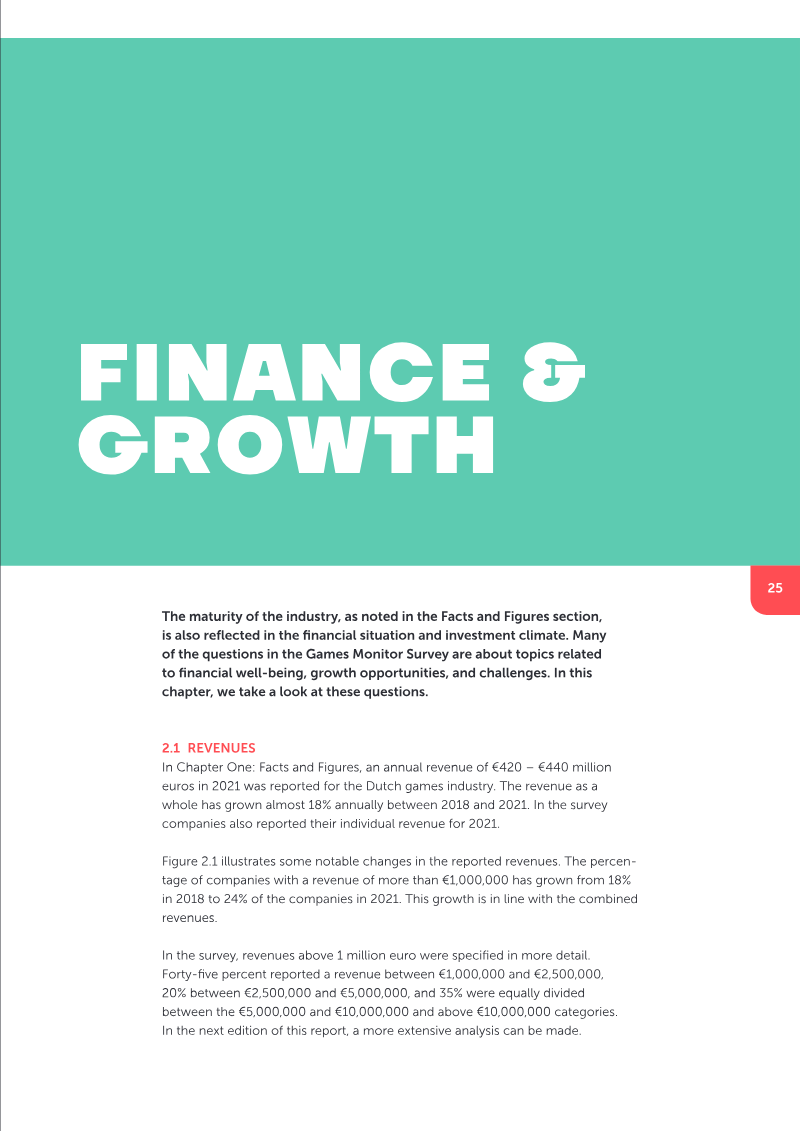 FINANCE & GROWTH

25

The maturity of the industry, as noted in the Facts and Figures section, is also reflected in the financial situation and investment climate. Many of the questions in the Games Monitor Survey are about topics related to financial well-being, growth opportunities, and challenges. In this chapter, we take a look at these questions.

2.1 REVENUES
In Chapter One: Facts and Figures, an annual revenue of €420 – €440 million euros in 2021 was reported for the Dutch games industry. The revenue as a whole has grown almost 18% annually between 2018 and 2021. In the survey companies also reported their individual revenue for 2021.

Figure 2.1 illustrates some notable changes in the reported revenues. The percentage of companies with a revenue of more than €1,000,000 has grown from 18% in 2018 to 24% of the companies in 2021. This growth is in line with the combined revenues.

In the survey, revenues above 1 million euro were specified in more detail. Forty-five percent reported a revenue between €1,000,000 and €2,500,000, 20% between €2,500,000 and €5,000,000, and 35% were equally divided between the €5,000,000 and €10,000,000 and above €10,000,000 categories. In the next edition of this report, a more extensive analysis can be made.